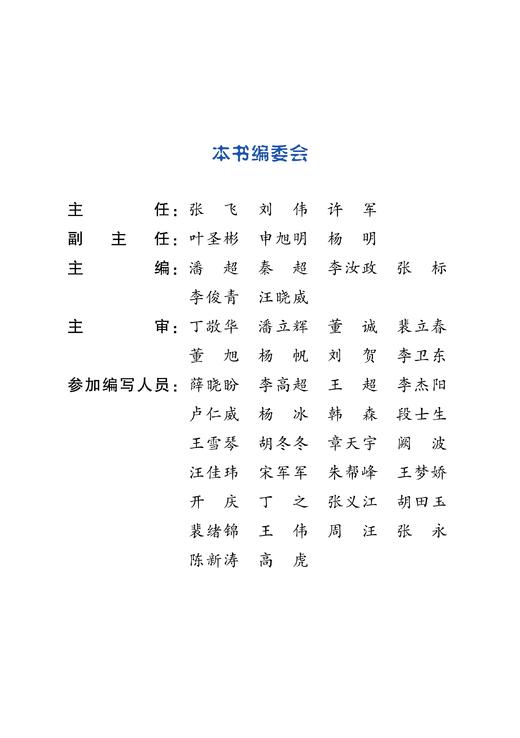 本书编委会

主　　任：张　飞　刘　伟　许　军
副 主 任：叶圣彬　申旭明　杨　明
主　　编：潘　超　秦　超　李汝政　张　标
李俊青　汪晓威
主　　审：丁敬华　潘立辉　董　诚　裴立春
董　旭　杨　帆　刘　贺　李卫东
参加编写人员：薛晓盼　李高超　王　超　李杰阳
卢仁威　杨　冰　韩　森　段士生
王雪琴　胡冬冬　章天宇　阙　波
汪佳玮　宋军军　朱帮峰　王梦娇
开　庆　丁　之　张义江　胡田玉
裴绪锦　王　伟　周　汪　张　永
陈新涛　高　虎